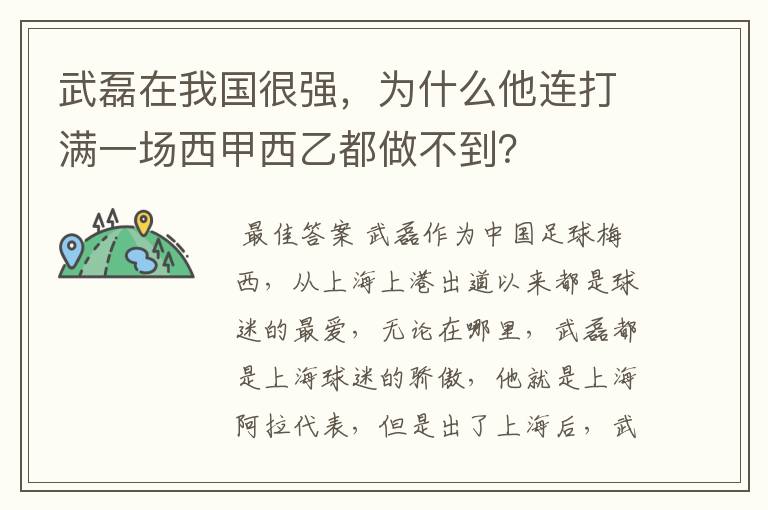 武磊在我国很强，为什么他连打满一场西甲西乙都做不到?

最佳答案 武磊作为中国足球梅西，从上海上港出道以来都是球迷的最爱，无论在哪里，武磊都是上海球迷的骄傲，他就是上海阿拉代表，但是出了上海后，武